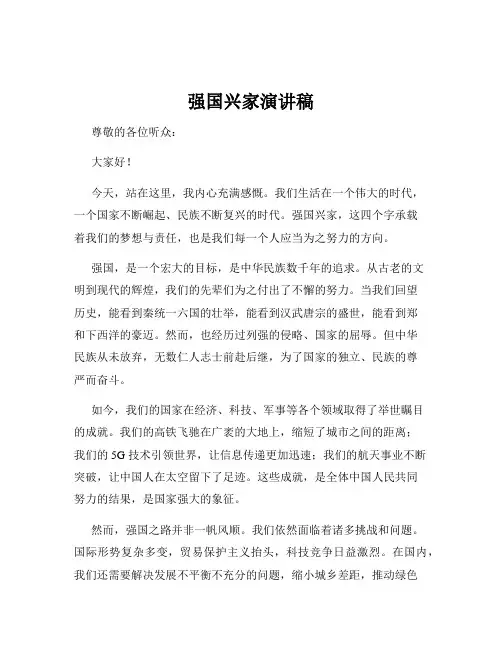 强国兴家演讲稿

尊敬的各位听众：

大家好！

今天，站在这里，我内心充满感慨。我们生活在一个伟大的时代，一个国家不断崛起、民族不断复兴的时代。强国兴家，这四个字承载着我们的梦想与责任，也是我们每一个人应当为之努力的方向。

强国，是一个宏大的目标，是中华民族数千年的追求。从古老的文明到现代的辉煌，我们的先辈们为之付出了不懈的努力。当我们回望历史，能看到秦统一六国的壮举，能看到汉武唐宗的盛世，能看到郑和下西洋的豪迈。然而，也经历过列强的侵略、国家的屈辱。但中华民族从未放弃，无数仁人志士前赴后继，为了国家的独立、民族的尊严而奋斗。

如今，我们的国家在经济、科技、军事等各个领域取得了举世瞩目的成就。我们的高铁飞驰在广袤的大地上，缩短了城市之间的距离；我们的 5G 技术引领世界，让信息传递更加迅速；我们的航天事业不断突破，让中国人在太空留下了足迹。这些成就，是全体中国人民共同努力的结果，是国家强大的象征。

然而，强国之路并非一帆风顺。我们依然面临着诸多挑战和问题。国际形势复杂多变，贸易保护主义抬头，科技竞争日益激烈。在国内，我们还需要解决发展不平衡不充分的问题，缩小城乡差距，推动绿色